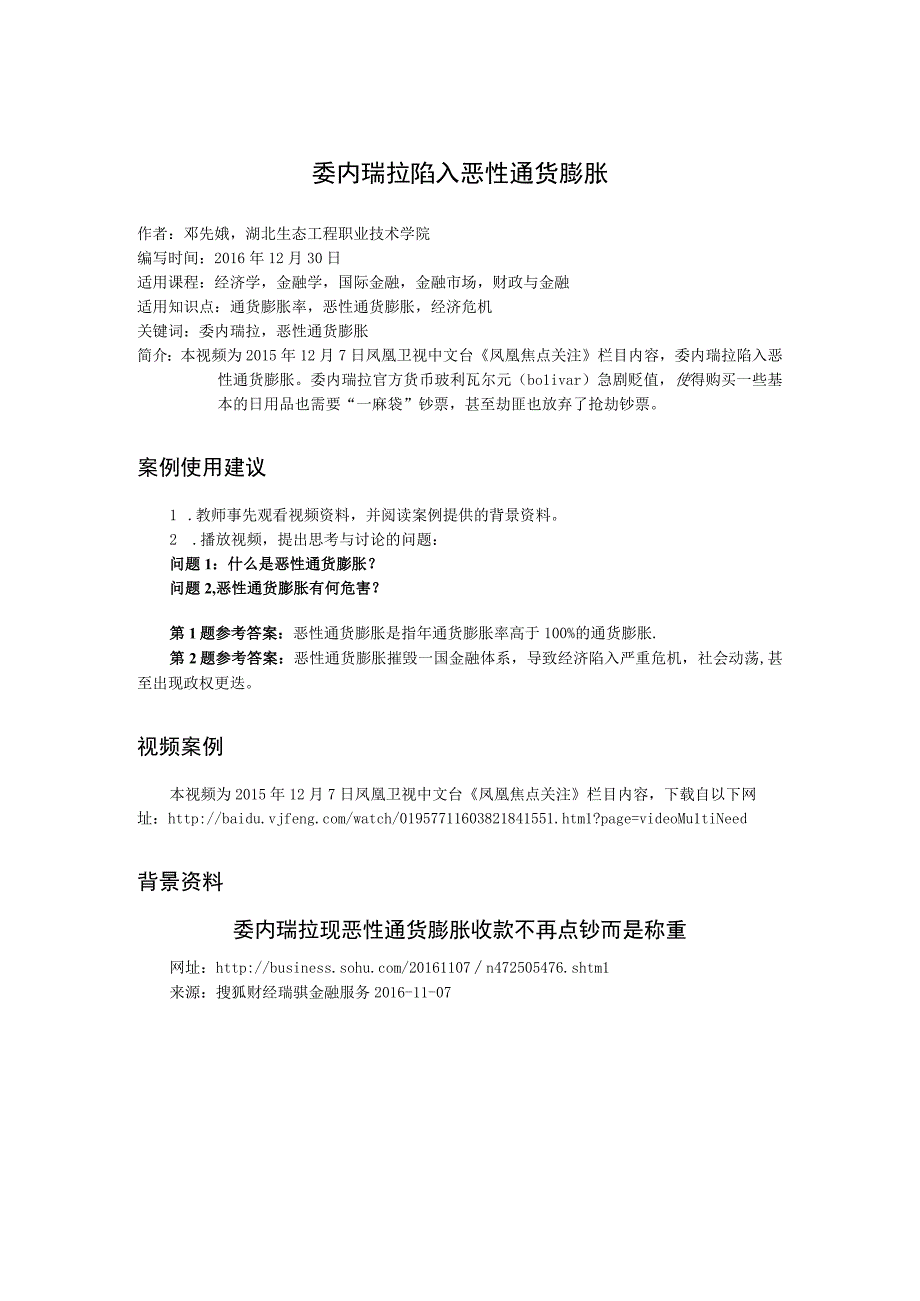 委内瑞拉陷入恶性通货膨胀

作者：邓先娥，湖北生态工程职业技术学院
编写时间：2016年12月30日
适用课程：经济学，金融学，国际金融，金融市场，财政与金融
适用知识点：通货膨胀率，恶性通货膨胀，经济危机
关键词：委内瑞拉，恶性通货膨胀
简介：本视频为2015年12月7日凤凰卫视中文台《凤凰焦点关注》栏目内容，委内瑞拉陷入恶性通货膨胀。委内瑞拉官方货币玻利瓦尔元（bolivar）急剧贬值，使得购买一些基本的日用品也需要“一麻袋”钞票，甚至劫匪也放弃了抢劫钞票。

案例使用建议

1 .教师事先观看视频资料，并阅读案例提供的背景资料。
2 .播放视频，提出思考与讨论的问题：
问题1：什么是恶性通货膨胀？
问题2,恶性通货膨胀有何危害？

第1题参考答案：恶性通货膨胀是指年通货膨胀率高于100%的通货膨胀.
第2题参考答案：恶性通货膨胀摧毁一国金融体系，导致经济陷入严重危机，社会动荡,甚至出现政权更迭。

视频案例

本视频为2015年12月7日凤凰卫视中文台《凤凰焦点关注》栏目内容，下载自以下网址：http://baidu.vjfeng.com/watch/01957711603821841551.html?page=videoMultiNeed

背景资料

委内瑞拉现恶性通货膨胀收款不再点钞而是称重

网址：http://business.sohu.com/20161107／n472505476.shtml
来源：搜狐财经瑞骐金融服务2016-11-07